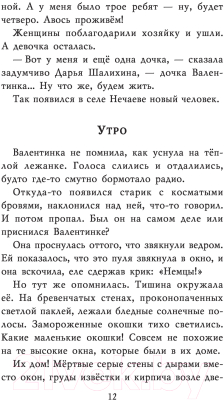 ной. А у меня было трое ребят — ну, будет четверо. Авось проживём!

Женщины поблагодарили хозяйку и ушли. А девочка осталась.

— Вот у меня и ещё одна дочка, — сказала задумчиво Дарья Шалихина, — дочка Валентинка... Ну что же, будем жить.

Так появился в селе Нечаеве новый человек.

Утро

Валентинка не помнила, как уснула на тёплой лежанке. Голоса слились и отдалились, будто где-то смутно бормотало радио.

Откуда-то появился старик с косматыми бровями, наклонился над ней, что-то говорил. И потом пропал. Был он на самом деле или приснился Валентинке?

Она проснулась оттого, что звякнули ведром. Ей показалось, что это пуля звякнула в окно, и она вскочила, еле сдержав крик: «Немцы!»

Но тут же опомнилась. Тишина окружала её. На бревенчатых стенах, проконопаченных светлой паклей, лежали бледные солнечные полосы. Замороженные окошки тихо светились. Какие маленькие окошки! Совсем не похожие на те высокие окна, которые были в их доме.

Их дом! Мёртвые серые стены с дырами вместо окон, груды извёстки и кирпича возле две-

12